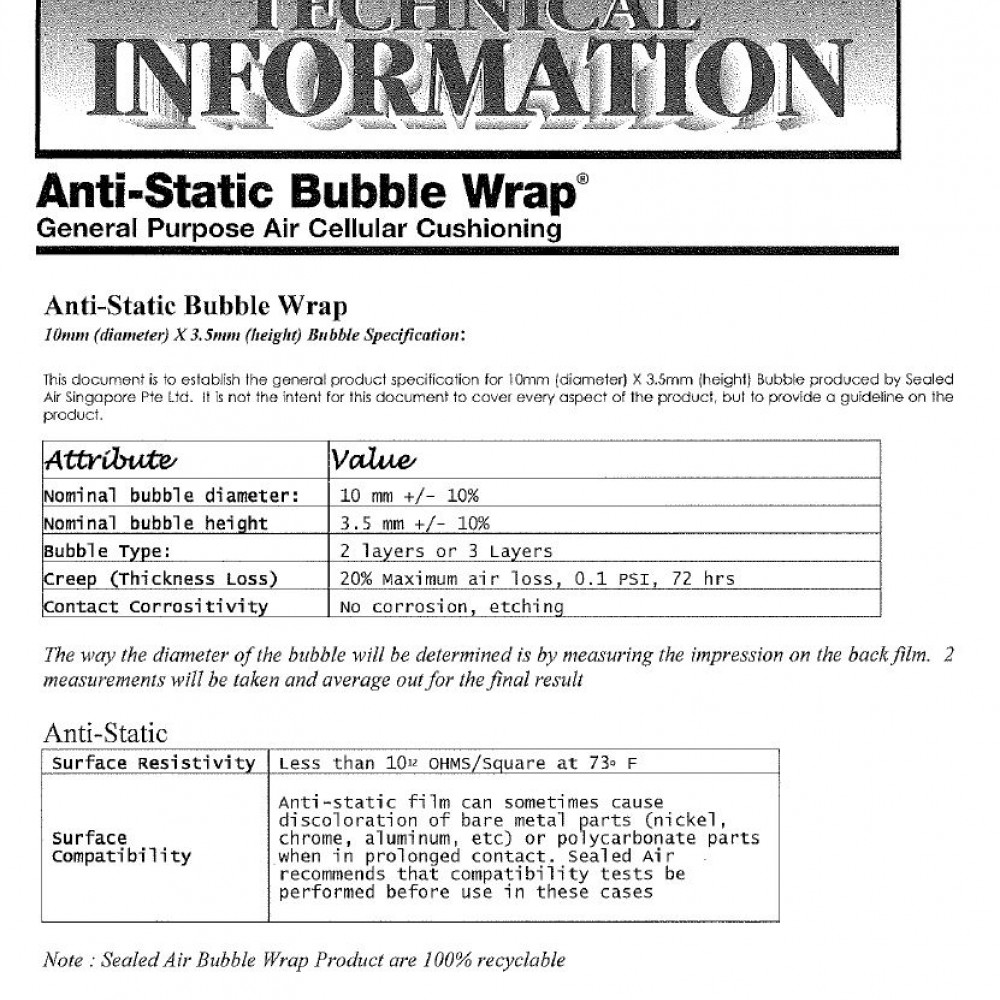 TECHNICAL
INFORMATION

Anti-Static Bubble Wrap®
General Purpose Air Cellular Cushioning

Anti-Static Bubble Wrap
10mm (diameter) X 3.5mm (height) Bubble Specification:

This document is to establish the general product specification for 10mm (diameter) X 3.5mm (height) Bubble produced by Sealed Air Singapore Pte Ltd. It is not the intent for this document to cover every aspect of the product, but to provide a guideline on the product.

| Attribute | Value |
|---|---|
| Nominal bubble diameter: | 10 mm +/- 10% |
| Nominal bubble height | 3.5 mm +/- 10% |
| Bubble Type: | 2 layers or 3 Layers |
| Creep (Thickness Loss) | 20% Maximum air loss, 0.1 PSI, 72 hrs |
| Contact Corrositivity | No corrosion, etching |

The way the diameter of the bubble will be determined is by measuring the impression on the back film. 2 measurements will be taken and average out for the final result

Anti-Static

| Surface Resistivity | Less than $10^{12}$ OHMS/Square at 73° F |
|---|---|
| Surface Compatibility | Anti-static film can sometimes cause discoloration of bare metal parts (nickel, chrome, aluminum, etc) or polycarbonate parts when in prolonged contact. Sealed Air recommends that compatibility tests be performed before use in these cases |

Note : Sealed Air Bubble Wrap Product are 100% recyclable